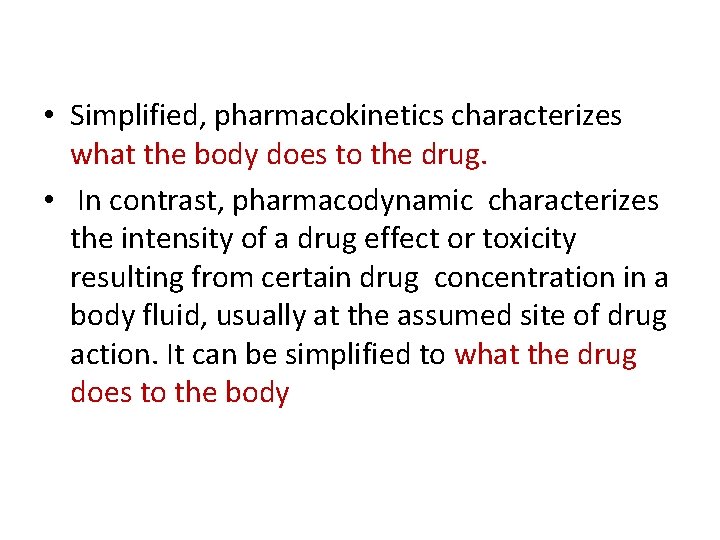 • Simplified, pharmacokinetics characterizes what the body does to the drug.

• In contrast, pharmacodynamic characterizes the intensity of a drug effect or toxicity resulting from certain drug concentration in a body fluid, usually at the assumed site of drug action. It can be simplified to what the drug does to the body